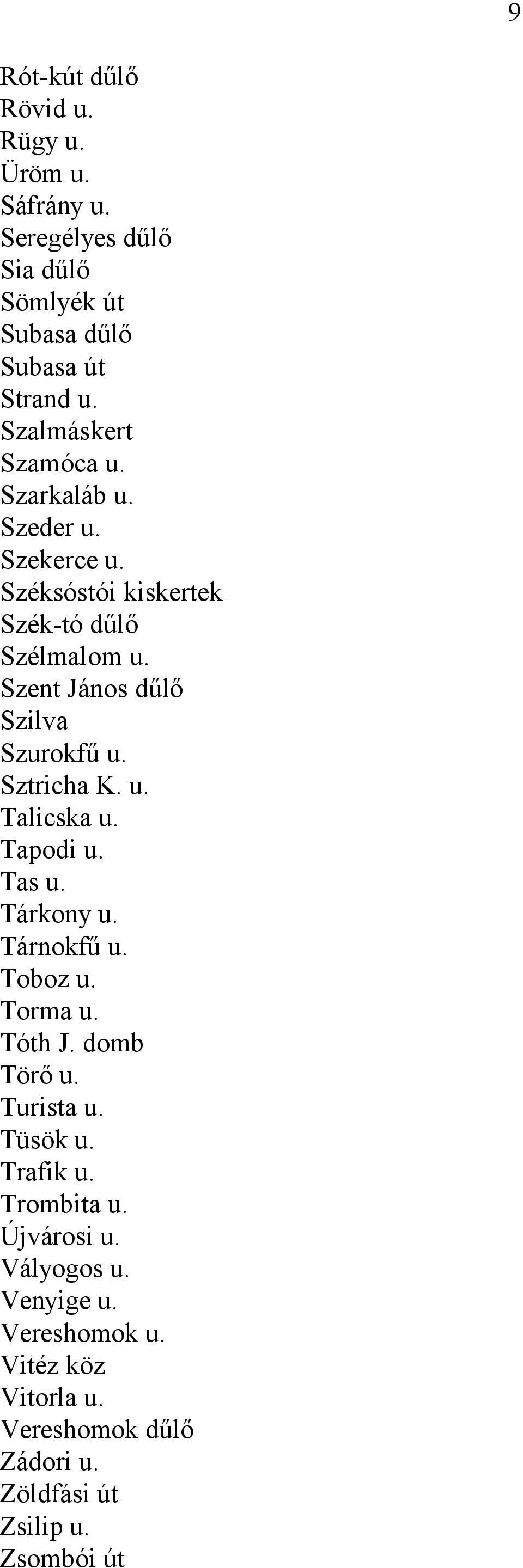 9

Rót-kút dűlő
Rövid u.
Rügy u.
Üröm u.
Sáfrány u.
Seregélyes dűlő
Sia dűlő
Sömlyék út
Subasa dűlő
Subasa út
Strand u.
Szalmáskert
Szamóca u.
Szarkaláb u.
Szeder u.
Szekerce u.
Széksóstói kiskertek
Szék-tó dűlő
Szélmalom u.
Szent János dűlő
Szilva
Szurokfű u.
Sztricha K. u.
Talicska u.
Tapodi u.
Tas u.
Tárkony u.
Tárnokfű u.
Toboz u.
Torma u.
Tóth J. domb
Törő u.
Turista u.
Tüsök u.
Trafik u.
Trombita u.
Újvárosi u.
Vályogos u.
Venyige u.
Vereshomok u.
Vitéz köz
Vitorla u.
Vereshomok dűlő
Zádori u.
Zöldfási út
Zsilip u.
Zsombói út